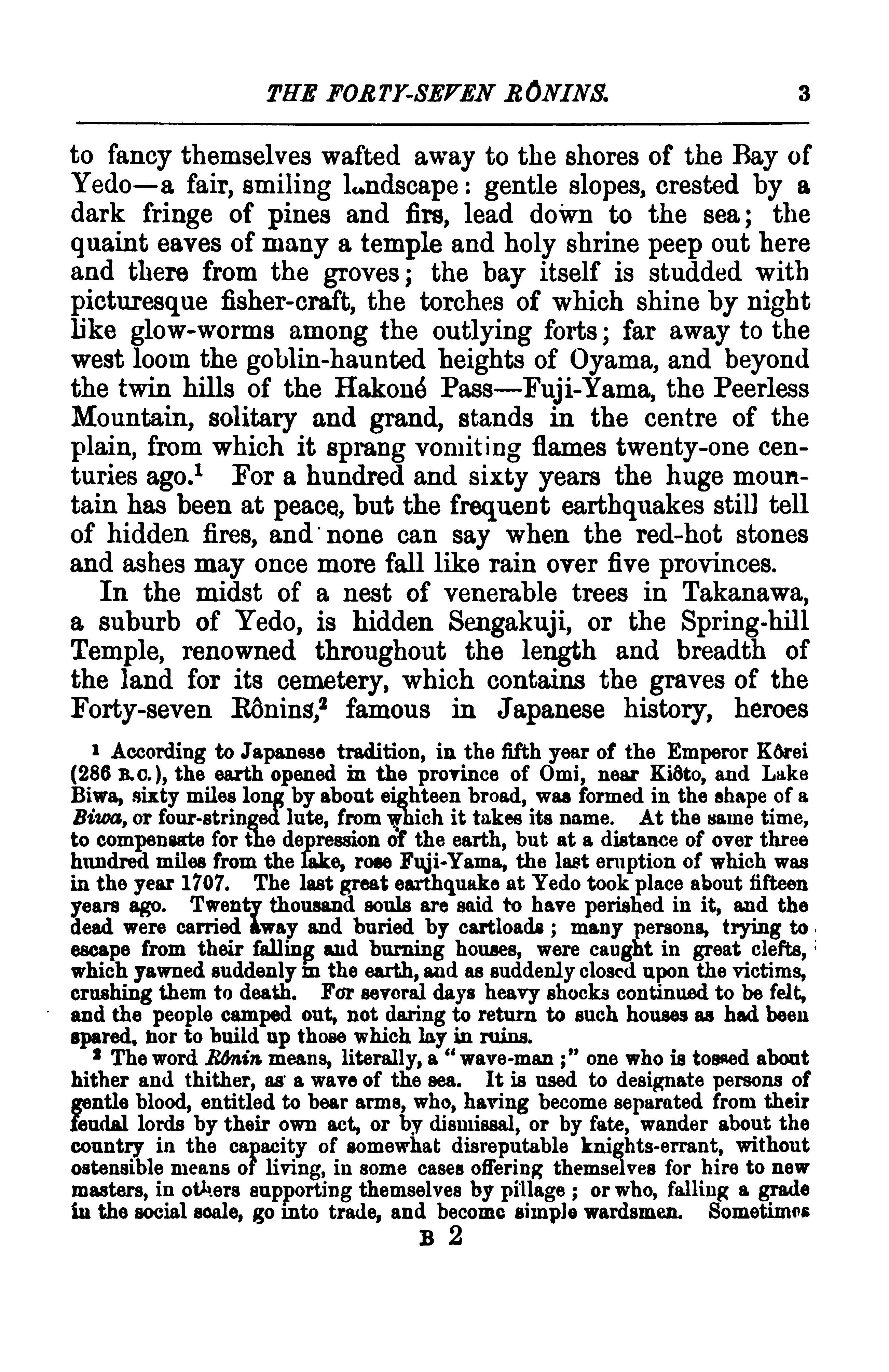 THE FORTY-SEVEN RÔNINS. 3

to fancy themselves wafted away to the shores of the Bay of Yedo—a fair, smiling landscape: gentle slopes, crested by a dark fringe of pines and firs, lead down to the sea; the quaint eaves of many a temple and holy shrine peep out here and there from the groves; the bay itself is studded with picturesque fisher-craft, the torches of which shine by night like glow-worms among the outlying forts; far away to the west loom the goblin-haunted heights of Oyama, and beyond the twin hills of the Hakoné Pass—Fuji-Yama, the Peerless Mountain, solitary and grand, stands in the centre of the plain, from which it sprang vomiting flames twenty-one centuries ago.$^1$ For a hundred and sixty years the huge mountain has been at peace, but the frequent earthquakes still tell of hidden fires, and none can say when the red-hot stones and ashes may once more fall like rain over five provinces.

In the midst of a nest of venerable trees in Takanawa, a suburb of Yedo, is hidden Sengakuji, or the Spring-hill Temple, renowned throughout the length and breadth of the land for its cemetery, which contains the graves of the Forty-seven Rônins,$^2$ famous in Japanese history, heroes

$^1$ According to Japanese tradition, in the fifth year of the Emperor Kôrei (286 B.C.), the earth opened in the province of Omi, near Kiôto, and Lake Biwa, sixty miles long by about eighteen broad, was formed in the shape of a Biwa, or four-stringed lute, from which it takes its name. At the same time, to compensate for the depression of the earth, but at a distance of over three hundred miles from the lake, rose Fuji-Yama, the last eruption of which was in the year 1707. The last great earthquake at Yedo took place about fifteen years ago. Twenty thousand souls are said to have perished in it, and the dead were carried away and buried by cartloads; many persons, trying to escape from their falling and burning houses, were caught in great clefts, which yawned suddenly in the earth, and as suddenly closed upon the victims, crushing them to death. For several days heavy shocks continued to be felt, and the people camped out, not daring to return to such houses as had been spared, nor to build up those which lay in ruins.

$^2$ The word Rônin means, literally, a "wave-man;" one who is tossed about hither and thither, as a wave of the sea. It is used to designate persons of gentle blood, entitled to bear arms, who, having become separated from their feudal lords by their own act, or by dismissal, or by fate, wander about the country in the capacity of somewhat disreputable knights-errant, without ostensible means of living, in some cases offering themselves for hire to new masters, in others supporting themselves by pillage; or who, falling a grade in the social scale, go into trade, and become simple wardsmen. Sometimes

B 2